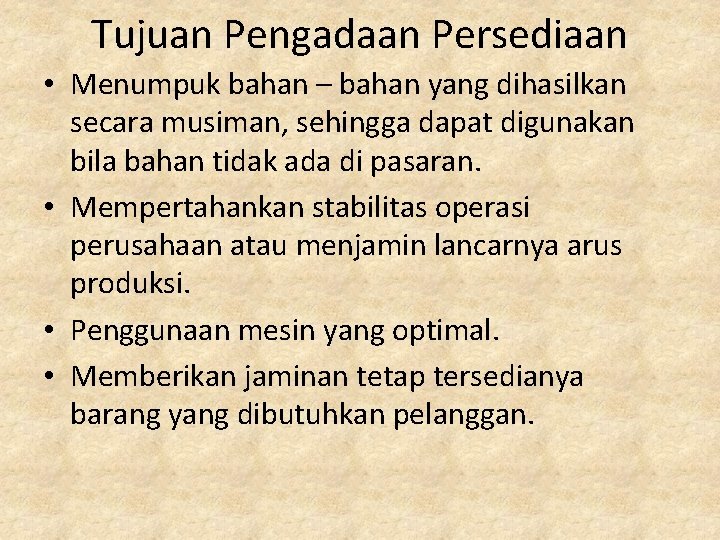 Tujuan Pengadaan Persediaan

• Menumpuk bahan – bahan yang dihasilkan secara musiman, sehingga dapat digunakan bila bahan tidak ada di pasaran.

• Mempertahankan stabilitas operasi perusahaan atau menjamin lancarnya arus produksi.

• Penggunaan mesin yang optimal.

• Memberikan jaminan tetap tersedianya barang yang dibutuhkan pelanggan.